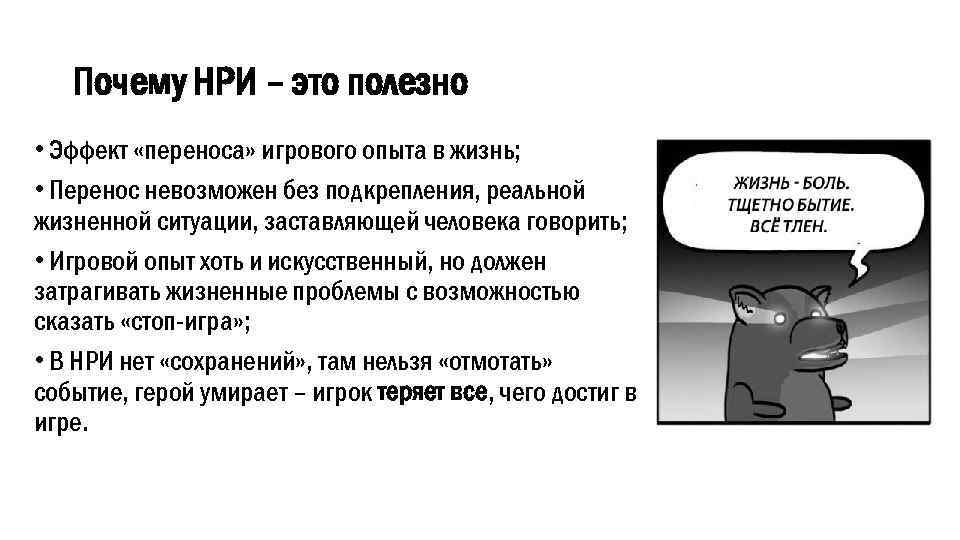 Почему НРИ – это полезно

• Эффект «переноса» игрового опыта в жизнь;

• Перенос невозможен без подкрепления, реальной жизненной ситуации, заставляющей человека говорить;

• Игровой опыт хоть и искусственный, но должен затрагивать жизненные проблемы с возможностью сказать «стоп-игра»;

• В НРИ нет «сохранений», там нельзя «отмотать» событие, герой умирает – игрок теряет все, чего достиг в игре.

ЖИЗНЬ - БОЛЬ. ТЩЕТНО БЫТИЕ. ВСЁ ТЛЕН.